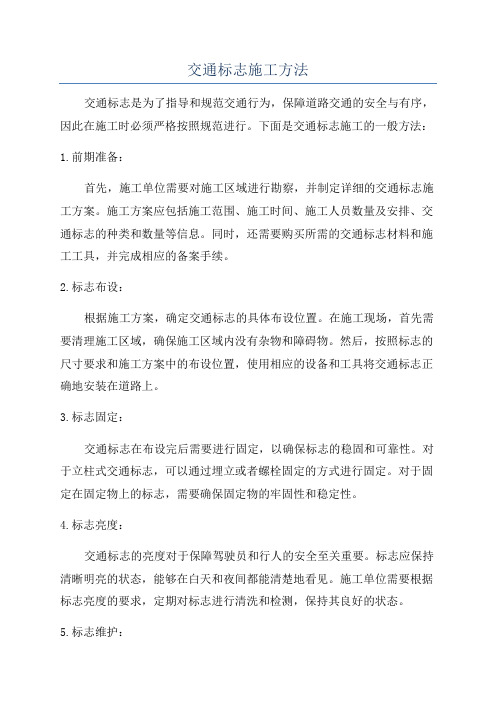 交通标志施工方法

交通标志是为了指导和规范交通行为，保障道路交通的安全与有序，因此在施工时必须严格按照规范进行。下面是交通标志施工的一般方法：

1.前期准备：

首先，施工单位需要对施工区域进行勘察，并制定详细的交通标志施工方案。施工方案应包括施工范围、施工时间、施工人员数量及安排、交通标志的种类和数量等信息。同时，还需要购买所需的交通标志材料和施工工具，并完成相应的备案手续。

2.标志布设：

根据施工方案，确定交通标志的具体布设位置。在施工现场，首先需要清理施工区域，确保施工区域内没有杂物和障碍物。然后，按照标志的尺寸要求和施工方案中的布设位置，使用相应的设备和工具将交通标志正确地安装在道路上。

3.标志固定：

交通标志在布设完后需要进行固定，以确保标志的稳固和可靠性。对于立柱式交通标志，可以通过埋立或者螺栓固定的方式进行固定。对于固定在固定物上的标志，需要确保固定物的牢固性和稳定性。

4.标志亮度：

交通标志的亮度对于保障驾驶员和行人的安全至关重要。标志应保持清晰明亮的状态，能够在白天和夜间都能清楚地看见。施工单位需要根据标志亮度的要求，定期对标志进行清洗和检测，保持其良好的状态。

5.标志维护：